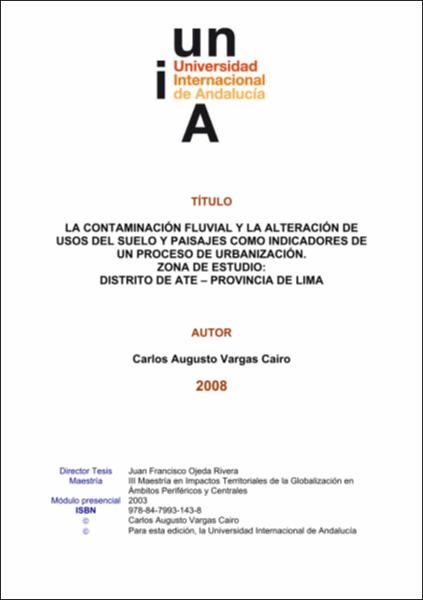 un
i
Universidad Internacional de Andalucía
A

TÍTULO

LA CONTAMINACIÓN FLUVIAL Y LA ALTERACIÓN DE USOS DEL SUELO Y PAISAJES COMO INDICADORES DE UN PROCESO DE URBANIZACIÓN.
ZONA DE ESTUDIO:
DISTRITO DE ATE – PROVINCIA DE LIMA

AUTOR

Carlos Augusto Vargas Cairo

2008

| | |
|---|---|
| Director Tesis | Juan Francisco Ojeda Rivera |
| Maestría | III Maestría en Impactos Territoriales de la Globalización en Ámbitos Periféricos y Centrales |
| Módulo presencial | 2003 |
| ISBN | 978-84-7993-143-8 |
| © | Carlos Augusto Vargas Cairo |
| © | Para esta edición, la Universidad Internacional de Andalucía |